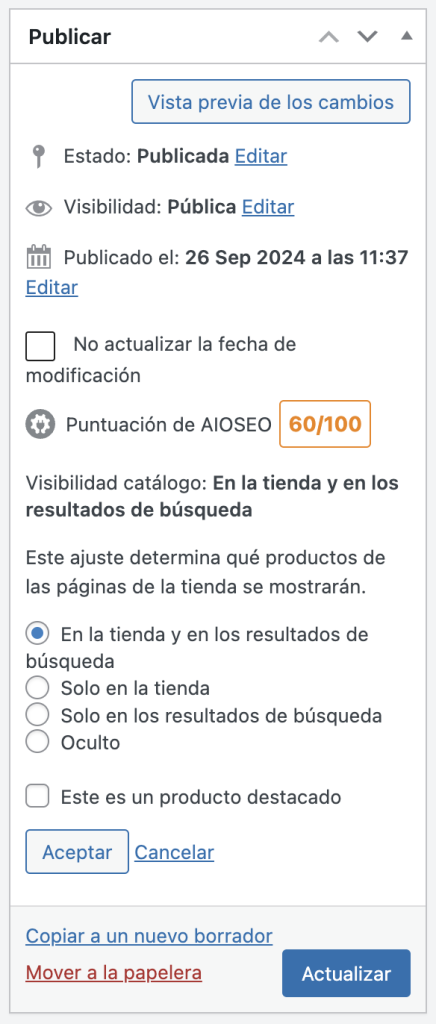 Publicar

Vista previa de los cambios

Estado: Publicada Editar

Visibilidad: Pública Editar

Publicado el: 26 Sep 2024 a las 11:37 Editar

No actualizar la fecha de modificación

Puntuación de AIOSEO 60/100

Visibilidad catálogo: En la tienda y en los resultados de búsqueda

Este ajuste determina qué productos de las páginas de la tienda se mostrarán.

En la tienda y en los resultados de búsqueda
Solo en la tienda
Solo en los resultados de búsqueda
Oculto

Este es un producto destacado

Aceptar Cancelar

Copiar a un nuevo borrador
Mover a la papelera
Actualizar